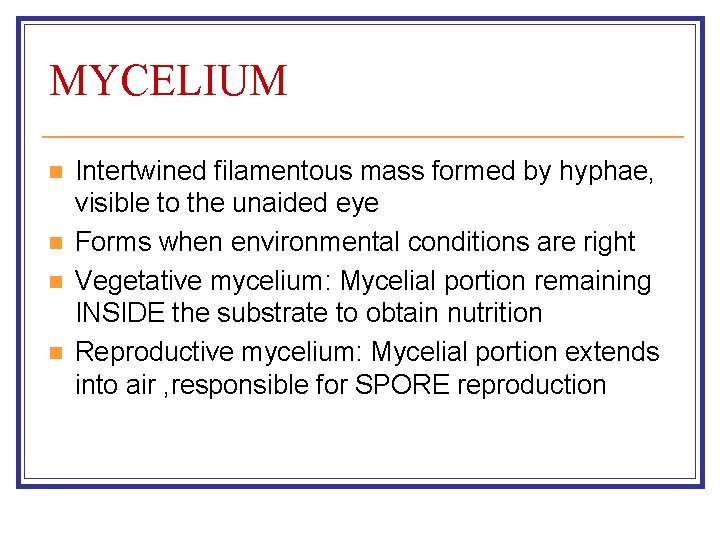 MYCELIUM

- Intertwined filamentous mass formed by hyphae, visible to the unaided eye
- Forms when environmental conditions are right
- Vegetative mycelium: Mycelial portion remaining INSIDE the substrate to obtain nutrition
- Reproductive mycelium: Mycelial portion extends into air ,responsible for SPORE reproduction